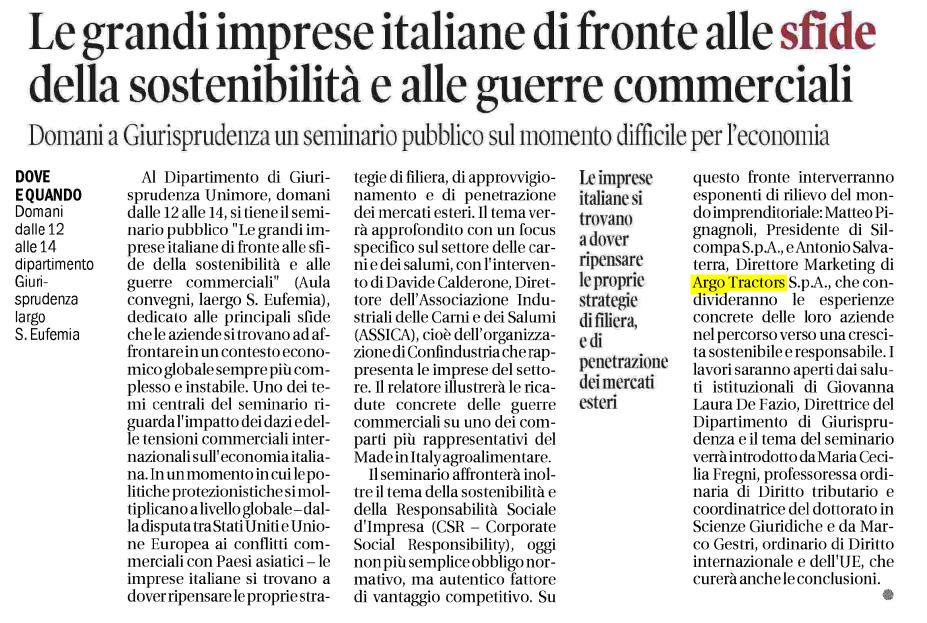 Le grandi imprese italiane di fronte alle sfide della sostenibilità e alle guerre commerciali

Domani a Giurisprudenza un seminario pubblico sul momento difficile per l'economia

DOVE E QUANDO
Domani dalle 12 alle 14 dipartimento Giurisprudenza largo S. Eufemia

Al Dipartimento di Giurisprudenza Unimore, domani dalle 12 alle 14, si tiene il seminario pubblico "Le grandi imprese italiane di fronte alle sfide della sostenibilità e alle guerre commerciali" (Aula convegni, laergo S. Eufemia), dedicato alle principali sfide che le aziende si trovano ad affrontare in un contesto economico globale sempre più complesso e instabile. Uno dei temi centrali del seminario riguarda l'impatto dei dazi e delle tensioni commerciali internazionali sull'economia italiana. In un momento in cui le politiche protezionistiche si moltiplicano a livello globale – dalla disputa tra Stati Uniti e Unione Europea ai conflitti commerciali con Paesi asiatici – le imprese italiane si trovano a dover ripensare le proprie strategie di filiera, di approvvigionamento e di penetrazione dei mercati esteri. Il tema verrà approfondito con un focus specifico sul settore delle carni e dei salumi, con l'intervento di Davide Calderone, Direttore dell'Associazione Industriali delle Carni e dei Salumi (ASSICA), cioè dell'organizzazione di Confindustria che rappresenta le imprese del settore. Il relatore illustrerà le ricadute concrete delle guerre commerciali su uno dei comparti più rappresentativi del Made in Italy agroalimentare.

Il seminario affronterà inoltre il tema della sostenibilità e della Responsabilità Sociale d'Impresa (CSR – Corporate Social Responsibility), oggi non più semplice obbligo normativo, ma autentico fattore di vantaggio competitivo. Su

Le imprese italiane si trovano a dover ripensare le proprie strategie di filiera, e di penetrazione dei mercati esteri

questo fronte interverranno esponenti di rilievo del mondo imprenditoriale: Matteo Pignagnoli, Presidente di Silcompa S.p.A., e Antonio Salvaterra, Direttore Marketing di Argo Tractors S.p.A., che condivideranno le esperienze concrete delle loro aziende nel percorso verso una crescita sostenibile e responsabile. I lavori saranno aperti dai saluti istituzionali di Giovanna Laura De Fazio, Direttrice del Dipartimento di Giurisprudenza e il tema del seminario verrà introdotto da Maria Cecilia Fregni, professoressa ordinaria di Diritto tributario e coordinatrice del dottorato in Scienze Giuridiche e da Marco Gestri, ordinario di Diritto internazionale e dell'UE, che curerà anche le conclusioni.